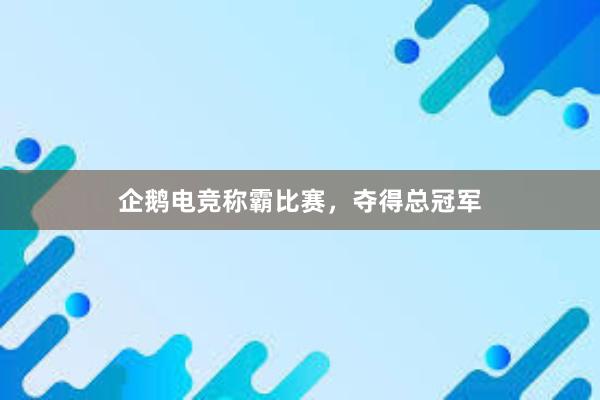 企鹅电竞称霸比赛，夺得总冠军